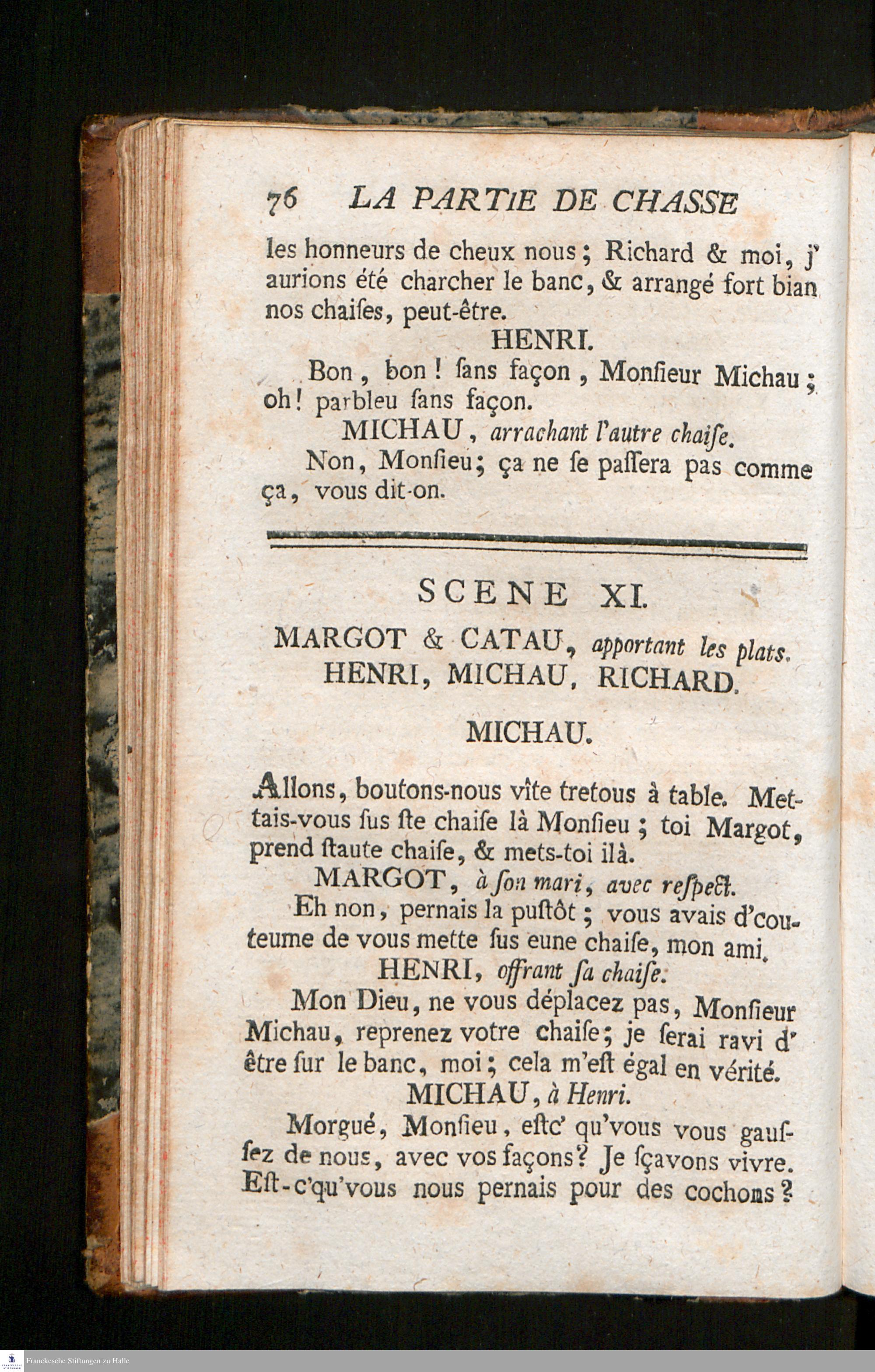 76 LA PARTIE DE CHASSE

les honneurs de cheux nous; Richard & moi, j' aurions été charcher le banc, & arrangé fort bian nos chaiſes, peut-être.

HENRI.

Bon, bon! ſans façon, Monſieur Michau; oh! parbleu ſans façon.

MICHAU, arrachant l'autre chaiſe.

Non, Monſieu; ça ne ſe paſſera pas comme ça, vous dit-on.

SCENE XI.

MARGOT & CATAU, apportant les plats. HENRI, MICHAU, RICHARD.

MICHAU.

Allons, boutons-nous vîte tretous à table. Mettais-vous ſus ſte chaiſe là Monſieu; toi Margot, prend ſtaute chaiſe, & mets-toi ilà.

MARGOT, à ſon mari, avec reſpect.

Eh non, pernais la puſtôt; vous avais d'couteume de vous mette ſus eune chaiſe, mon ami.

HENRI, offrant ſa chaiſe.

Mon Dieu, ne vous déplacez pas, Monſieur Michau, reprenez votre chaiſe; je ſerai ravi d' être ſur le banc, moi; cela m'eſt égal en vérité.

MICHAU, à Henri.

Morgué, Monſieu, eſtc' qu'vous vous gauſſez de nous, avec vos façons? Je ſçavons vivre. Eſt-c'qu'vous nous pernais pour des cochons?

Franckesche Stiftungen zu Halle